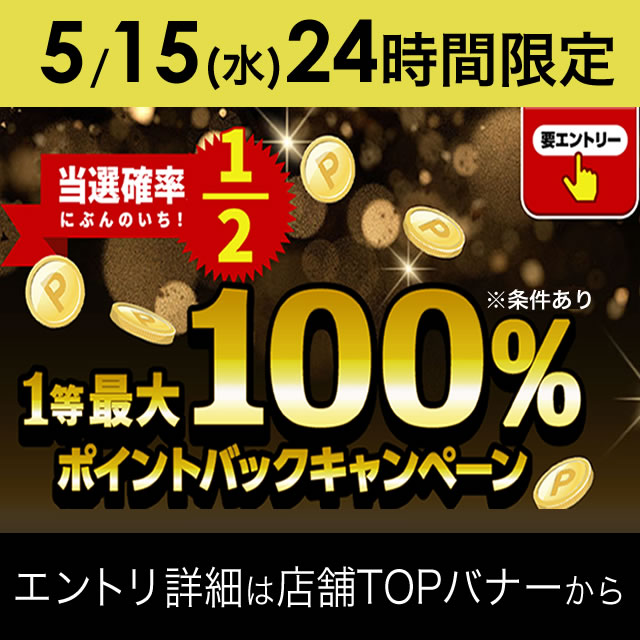 5/15(水)24時間限定

要エントリー

当選確率 にぶんのいち! $\frac{1}{2}$

※条件あり

1等最大100%

ポイントバックキャンペーン

エントリ詳細は店舗TOPバナーから